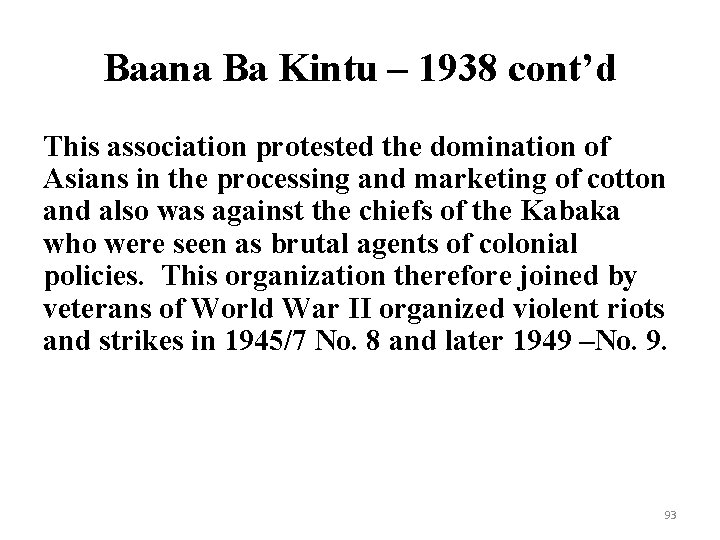 Baana Ba Kintu – 1938 cont'd

This association protested the domination of Asians in the processing and marketing of cotton and also was against the chiefs of the Kabaka who were seen as brutal agents of colonial policies. This organization therefore joined by veterans of World War II organized violent riots and strikes in 1945/7 No. 8 and later 1949 –No. 9.

93